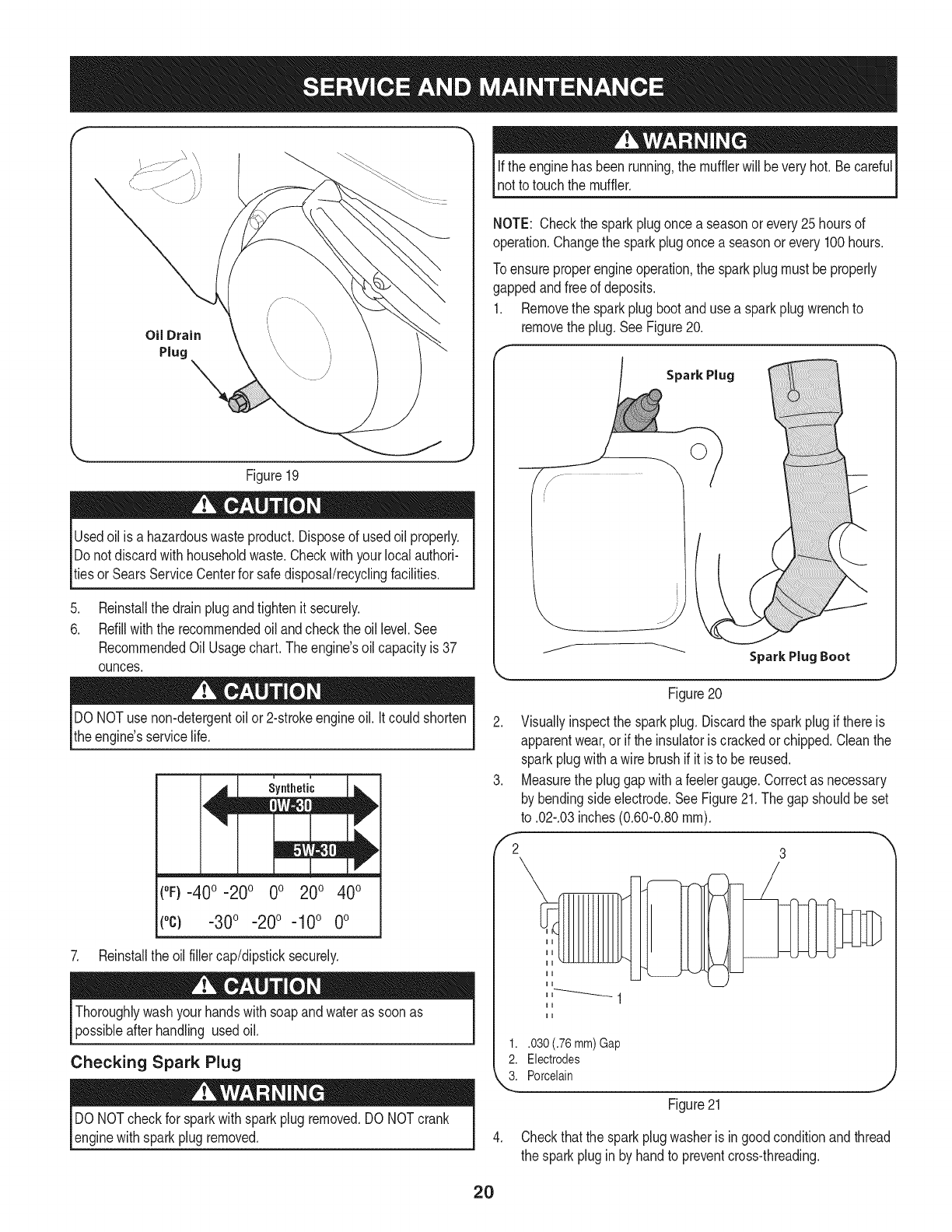 SERVICE AND MAINTENANCE

Oil Drain Plug

Figure 19

CAUTION

Used oil is a hazardous waste product. Dispose of used oil properly. Do not discard with household waste. Check with your local authorities or Sears Service Center for safe disposal/recycling facilities.

5. Reinstall the drain plug and tighten it securely.
6. Refill with the recommended oil and check the oil level. See Recommended Oil Usage chart. The engine's oil capacity is 37 ounces.

CAUTION

DO NOT use non-detergent oil or 2-stroke engine oil. It could shorten the engine's service life.

Synthetic
0W-30
5W-30
(°F) -40° -20° 0° 20° 40°
(°C) -30° -20° -10° 0°

7. Reinstall the oil filler cap/dipstick securely.

CAUTION

Thoroughly wash your hands with soap and water as soon as possible after handling used oil.

Checking Spark Plug

WARNING

DO NOT check for spark with spark plug removed. DO NOT crank engine with spark plug removed.

WARNING

If the engine has been running, the muffler will be very hot. Be careful not to touch the muffler.

NOTE: Check the spark plug once a season or every 25 hours of operation. Change the spark plug once a season or every 100 hours.

To ensure proper engine operation, the spark plug must be properly gapped and free of deposits.

1. Remove the spark plug boot and use a spark plug wrench to remove the plug. See Figure 20.

Spark Plug

Spark Plug Boot

Figure 20

2. Visually inspect the spark plug. Discard the spark plug if there is apparent wear, or if the insulator is cracked or chipped. Clean the spark plug with a wire brush if it is to be reused.
3. Measure the plug gap with a feeler gauge. Correct as necessary by bending side electrode. See Figure 21. The gap should be set to .02-.03 inches (0.60-0.80 mm).

2
3
1

1. .030 (.76 mm) Gap
2. Electrodes
3. Porcelain

Figure 21

4. Check that the spark plug washer is in good condition and thread the spark plug in by hand to prevent cross-threading.

20